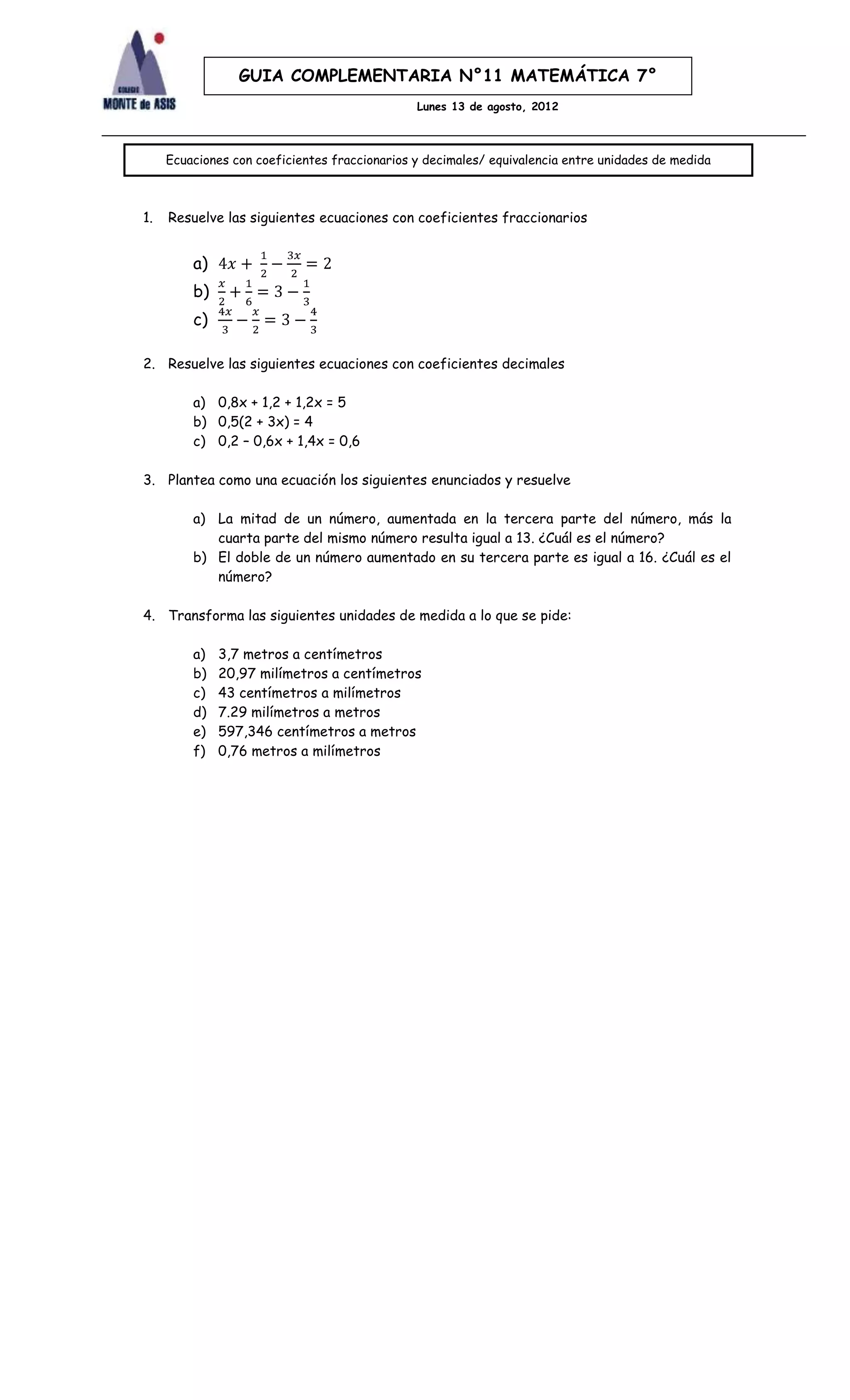 COLEGIO
MONTE de ASIS

GUIA COMPLEMENTARIA N°11 MATEMÁTICA 7°

Lunes 13 de agosto, 2012

Ecuaciones con coeficientes fraccionarios y decimales/ equivalencia entre unidades de medida

1. Resuelve las siguientes ecuaciones con coeficientes fraccionarios

a) $4x + \frac{1}{2} - \frac{3x}{2} = 2$
b) $\frac{x}{2} + \frac{1}{6} = 3 - \frac{1}{3}$
c) $\frac{4x}{3} - \frac{x}{2} = 3 - \frac{4}{3}$

2. Resuelve las siguientes ecuaciones con coeficientes decimales

a) 0,8x + 1,2 + 1,2x = 5
b) 0,5(2 + 3x) = 4
c) 0,2 – 0,6x + 1,4x = 0,6

3. Plantea como una ecuación los siguientes enunciados y resuelve

a) La mitad de un número, aumentada en la tercera parte del número, más la cuarta parte del mismo número resulta igual a 13. ¿Cuál es el número?
b) El doble de un número aumentado en su tercera parte es igual a 16. ¿Cuál es el número?

4. Transforma las siguientes unidades de medida a lo que se pide:

a) 3,7 metros a centímetros
b) 20,97 milímetros a centímetros
c) 43 centímetros a milímetros
d) 7.29 milímetros a metros
e) 597,346 centímetros a metros
f) 0,76 metros a milímetros